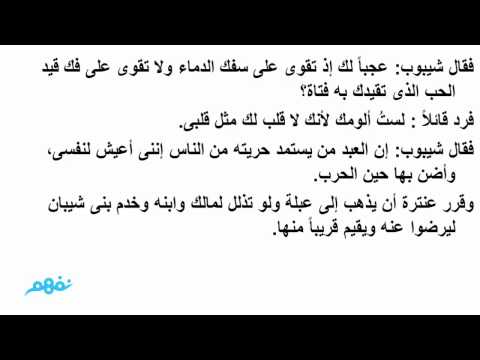 فقال شيبوب: عجباً لك إذ تقوى على سفك الدماء ولا تقوى على فك قيد الحب الذى تقيدك به فتاة؟

فرد قائلاً : لستُ ألومك لأنك لا قلب لك مثل قلبى.

فقال شيبوب: إن العبد من يستمد حريته من الناس إننى أعيش لنفسى، وأضن بها حين الحرب.

وقرر عنترة أن يذهب إلى عبلة ولو تذلل لمالك وابنه وخدم بنى شيبان ليرضوا عنه ويقيم قريباً منها.

نفهم